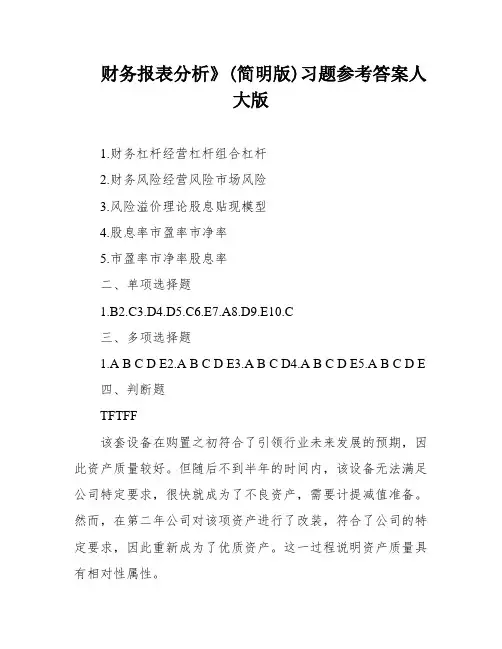 财务报表分析》(简明版)习题参考答案人大版

1.财务杠杆经营杠杆组合杠杆

2.财务风险经营风险市场风险

3.风险溢价理论股息贴现模型

4.股息率市盈率市净率

5.市盈率市净率股息率

二、单项选择题

1.B2.C3.D4.D5.C6.E7.A8.D9.E10.C

三、多项选择题

1.A B C D E2.A B C D E3.A B C D4.A B C D E5.A B C D E

四、判断题

TFTFF

该套设备在购置之初符合了引领行业未来发展的预期，因此资产质量较好。但随后不到半年的时间内，该设备无法满足公司特定要求，很快就成为了不良资产，需要计提减值准备。然而，在第二年公司对该项资产进行了改装，符合了公司的特定要求，因此重新成为了优质资产。这一过程说明资产质量具有相对性属性。